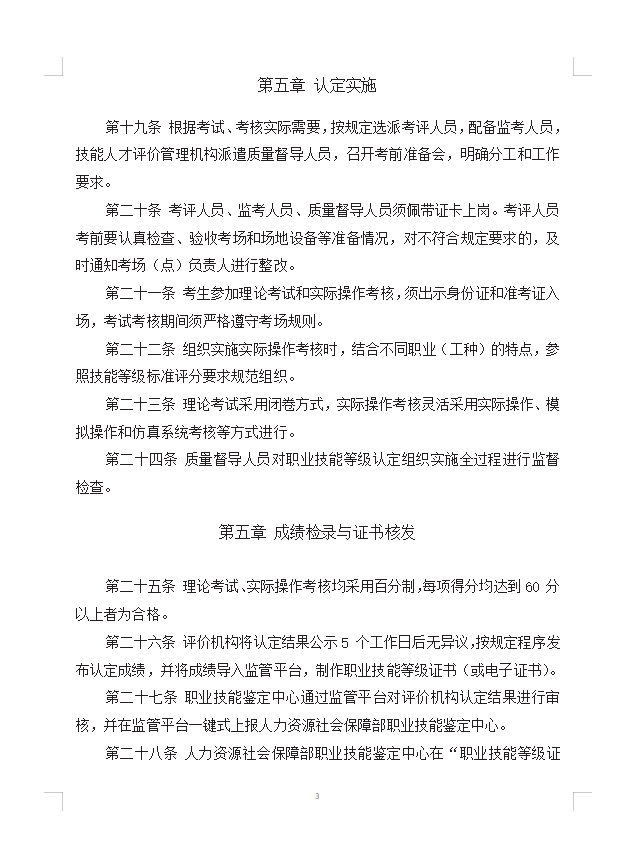 第五章 认定实施

第十九条 根据考试、考核实际需要，按规定选派考评人员，配备监考人员，技能人才评价管理机构派遣质量督导人员，召开考前准备会，明确分工和工作要求。

第二十条 考评人员、监考人员、质量督导人员须佩带证卡上岗。考评人员考前要认真检查、验收考场和场地设备等准备情况，对不符合规定要求的，及时通知考场（点）负责人进行整改。

第二十一条 考生参加理论考试和实际操作考核，须出示身份证和准考证入场，考试考核期间须严格遵守考场规则。

第二十二条 组织实施实际操作考核时，结合不同职业（工种）的特点，参照技能等级标准评分要求规范组织。

第二十三条 理论考试采用闭卷方式，实际操作考核灵活采用实际操作、模拟操作和仿真系统考核等方式进行。

第二十四条 质量督导人员对职业技能等级认定组织实施全过程进行监督检查。

第五章 成绩检录与证书核发

第二十五条 理论考试、实际操作考核均采用百分制，每项得分均达到 60 分以上者为合格。

第二十六条 评价机构将认定结果公示 5 个工作日后无异议，按规定程序发布认定成绩，并将成绩导入监管平台，制作职业技能等级证书（或电子证书）。

第二十七条 职业技能鉴定中心通过监管平台对评价机构认定结果进行审核，并在监管平台一键式上报人力资源社会保障部职业技能鉴定中心。

第二十八条 人力资源社会保障部职业技能鉴定中心在“职业技能等级证

3